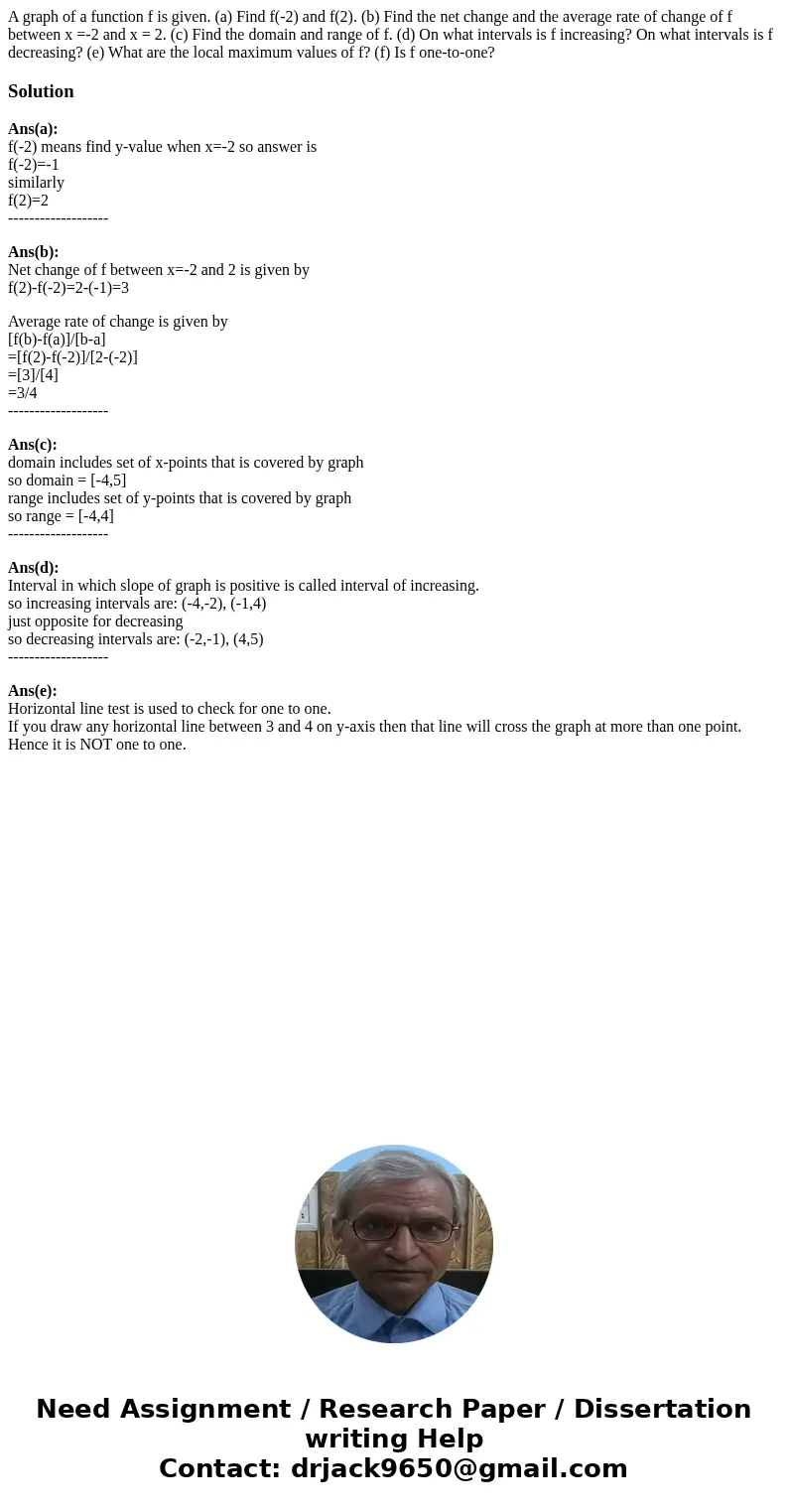 A graph of a function f is given. (a) Find f(-2) and f(2). (b) Find the net change and the average rate of change of f between x =-2 and x = 2. (c) Find the domain and range of f. (d) On what intervals is f increasing? On what intervals is f decreasing? (e) What are the local maximum values of f? (f) Is f one-to-one?

Solution

Ans(a):
f(-2) means find y-value when x=-2 so answer is
f(-2)=-1
similarly
f(2)=2
-------------------

Ans(b):
Net change of f between x=-2 and 2 is given by
f(2)-f(-2)=2-(-1)=3

Average rate of change is given by
[f(b)-f(a)]/[b-a]
=[f(2)-f(-2)]/[2-(-2)]
=[3]/[4]
=3/4
-------------------

Ans(c):
domain includes set of x-points that is covered by graph
so domain = [-4,5]
range includes set of y-points that is covered by graph
so range = [-4,4]
-------------------

Ans(d):
Interval in which slope of graph is positive is called interval of increasing.
so increasing intervals are: (-4,-2), (-1,4)
just opposite for decreasing
so decreasing intervals are: (-2,-1), (4,5)
-------------------

Ans(e):
Horizontal line test is used to check for one to one.
If you draw any horizontal line between 3 and 4 on y-axis then that line will cross the graph at more than one point.
Hence it is NOT one to one.

Need Assignment / Research Paper / Dissertation writing Help
Contact: drjack9650@gmail.com